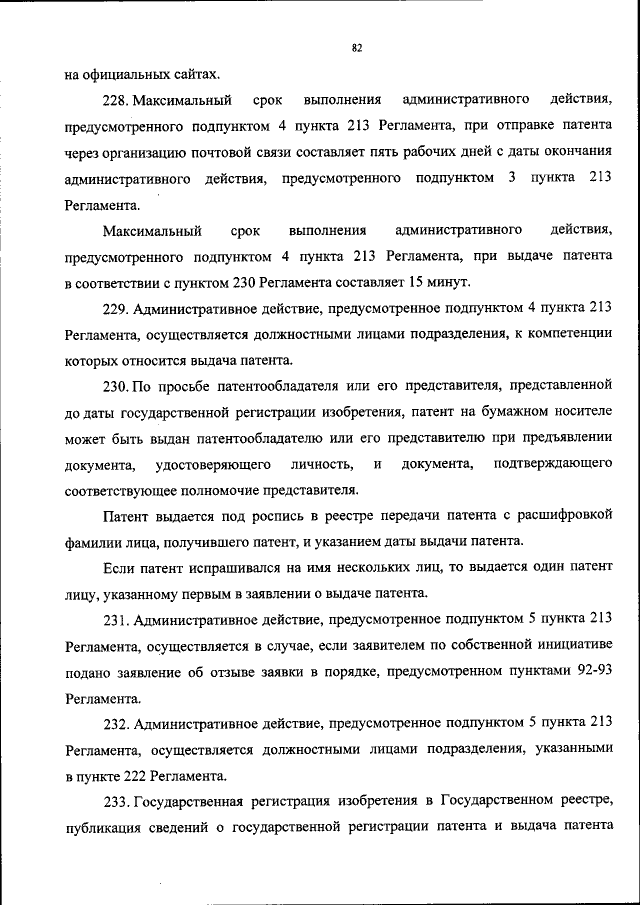 82

на официальных сайтах.

228. Максимальный срок выполнения административного действия, предусмотренного подпунктом 4 пункта 213 Регламента, при отправке патента через организацию почтовой связи составляет пять рабочих дней с даты окончания административного действия, предусмотренного подпунктом 3 пункта 213 Регламента.

Максимальный срок выполнения административного действия, предусмотренного подпунктом 4 пункта 213 Регламента, при выдаче патента в соответствии с пунктом 230 Регламента составляет 15 минут.

229. Административное действие, предусмотренное подпунктом 4 пункта 213 Регламента, осуществляется должностными лицами подразделения, к компетенции которых относится выдача патента.

230. По просьбе патентообладателя или его представителя, представленной до даты государственной регистрации изобретения, патент на бумажном носителе может быть выдан патентообладателю или его представителю при предъявлении документа, удостоверяющего личность, и документа, подтверждающего соответствующее полномочие представителя.

Патент выдается под роспись в реестре передачи патента с расшифровкой фамилии лица, получившего патент, и указанием даты выдачи патента.

Если патент испрашивался на имя нескольких лиц, то выдается один патент лицу, указанному первым в заявлении о выдаче патента.

231. Административное действие, предусмотренное подпунктом 5 пункта 213 Регламента, осуществляется в случае, если заявителем по собственной инициативе подано заявление об отзыве заявки в порядке, предусмотренном пунктами 92-93 Регламента.

232. Административное действие, предусмотренное подпунктом 5 пункта 213 Регламента, осуществляется должностными лицами подразделения, указанными в пункте 222 Регламента.

233. Государственная регистрация изобретения в Государственном реестре, публикация сведений о государственной регистрации патента и выдача патента